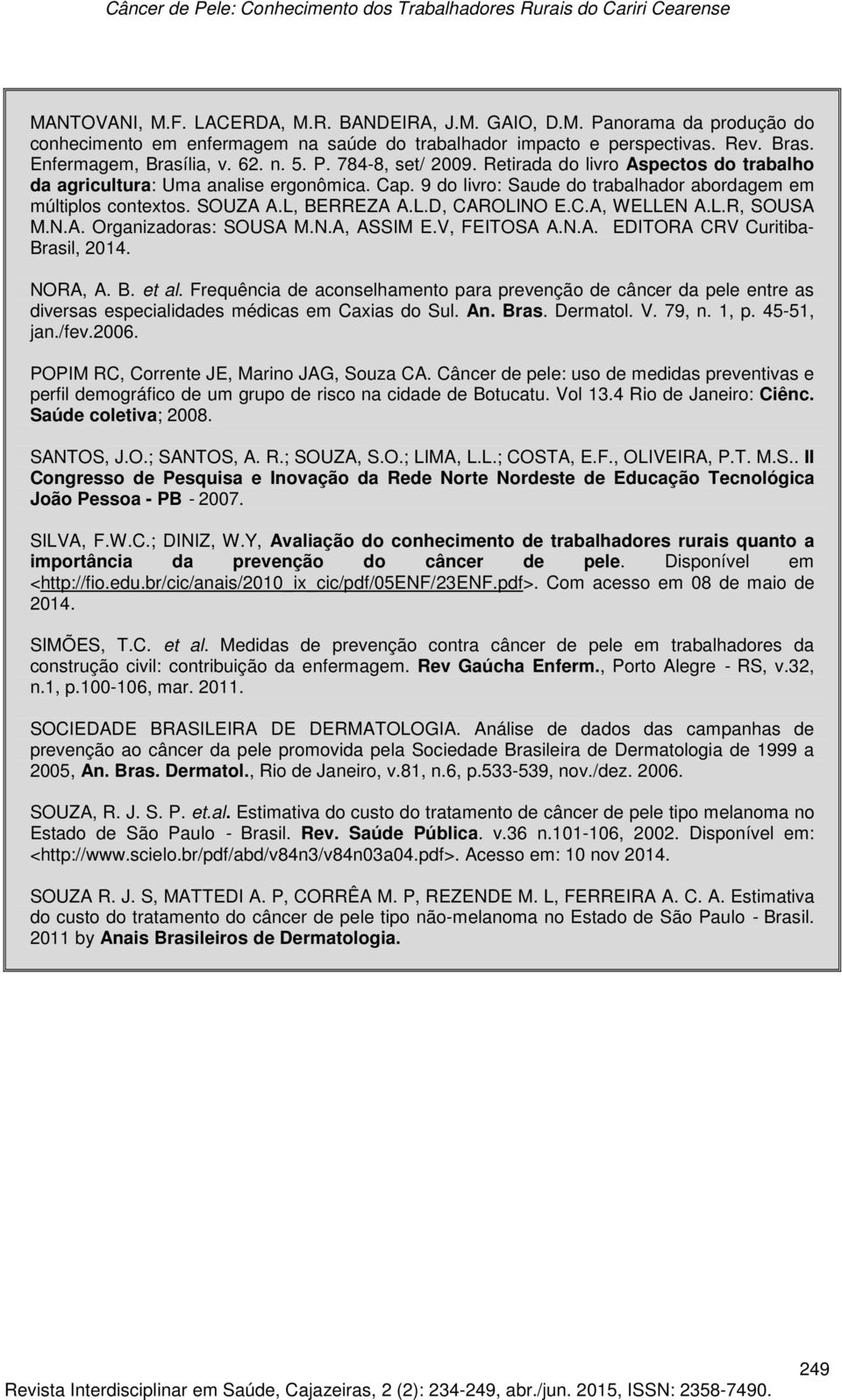 Câncer de Pele: Conhecimento dos Trabalhadores Rurais do Cariri Cearense

MANTOVANI, M.F. LACERDA, M.R. BANDEIRA, J.M. GAIO, D.M. Panorama da produção do conhecimento em enfermagem na saúde do trabalhador impacto e perspectivas. Rev. Bras. Enfermagem, Brasília, v. 62. n. 5. P. 784-8, set/ 2009. Retirada do livro Aspectos do trabalho da agricultura: Uma analise ergonômica. Cap. 9 do livro: Saude do trabalhador abordagem em múltiplos contextos. SOUZA A.L, BERREZA A.L.D, CAROLINO E.C.A, WELLEN A.L.R, SOUSA M.N.A. Organizadoras: SOUSA M.N.A, ASSIM E.V, FEITOSA A.N.A. EDITORA CRV Curitiba-Brasil, 2014.

NORA, A. B. et al. Frequência de aconselhamento para prevenção de câncer da pele entre as diversas especialidades médicas em Caxias do Sul. An. Bras. Dermatol. V. 79, n. 1, p. 45-51, jan./fev.2006.

POPIM RC, Corrente JE, Marino JAG, Souza CA. Câncer de pele: uso de medidas preventivas e perfil demográfico de um grupo de risco na cidade de Botucatu. Vol 13.4 Rio de Janeiro: Ciênc. Saúde coletiva; 2008.

SANTOS, J.O.; SANTOS, A. R.; SOUZA, S.O.; LIMA, L.L.; COSTA, E.F., OLIVEIRA, P.T. M.S.. II Congresso de Pesquisa e Inovação da Rede Norte Nordeste de Educação Tecnológica João Pessoa - PB - 2007.

SILVA, F.W.C.; DINIZ, W.Y, Avaliação do conhecimento de trabalhadores rurais quanto a importância da prevenção do câncer de pele. Disponível em <http://fio.edu.br/cic/anais/2010_ix_cic/pdf/05ENF/23ENF.pdf>. Com acesso em 08 de maio de 2014.

SIMÕES, T.C. et al. Medidas de prevenção contra câncer de pele em trabalhadores da construção civil: contribuição da enfermagem. Rev Gaúcha Enferm., Porto Alegre - RS, v.32, n.1, p.100-106, mar. 2011.

SOCIEDADE BRASILEIRA DE DERMATOLOGIA. Análise de dados das campanhas de prevenção ao câncer da pele promovida pela Sociedade Brasileira de Dermatologia de 1999 a 2005, An. Bras. Dermatol., Rio de Janeiro, v.81, n.6, p.533-539, nov./dez. 2006.

SOUZA, R. J. S. P. et.al. Estimativa do custo do tratamento de câncer de pele tipo melanoma no Estado de São Paulo - Brasil. Rev. Saúde Pública. v.36 n.101-106, 2002. Disponível em: <http://www.scielo.br/pdf/abd/v84n3/v84n03a04.pdf>. Acesso em: 10 nov 2014.

SOUZA R. J. S, MATTEDI A. P, CORRÊA M. P, REZENDE M. L, FERREIRA A. C. A. Estimativa do custo do tratamento do câncer de pele tipo não-melanoma no Estado de São Paulo - Brasil. 2011 by Anais Brasileiros de Dermatologia.

249
Revista Interdisciplinar em Saúde, Cajazeiras, 2 (2): 234-249, abr./jun. 2015, ISSN: 2358-7490.